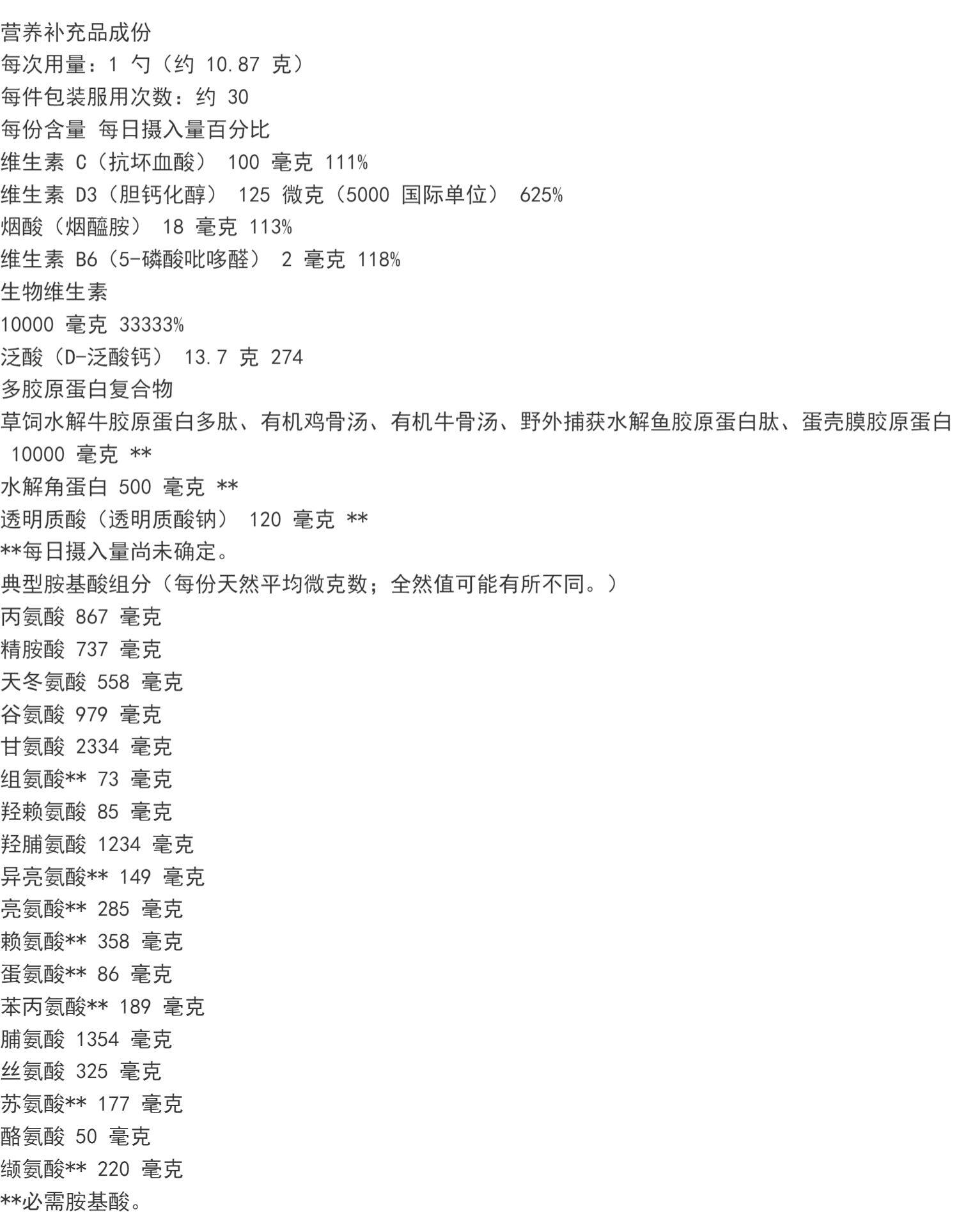 营养补充品成份
每次用量：1 勺（约 10.87 克）
每件包装服用次数：约 30
每份含量 每日摄入量百分比
维生素 C（抗坏血酸） 100 毫克 111%
维生素 D3（胆钙化醇） 125 微克（5000 国际单位） 625%
烟酸（烟醯胺） 18 毫克 113%
维生素 B6（5-磷酸吡哆醛） 2 毫克 118%
生物维生素
10000 毫克 33333%
泛酸（D-泛酸钙） 13.7 克 274
多胶原蛋白复合物
草饲水解牛胶原蛋白多肽、有机鸡骨汤、有机牛骨汤、野外捕获水解鱼胶原蛋白肽、蛋壳膜胶原蛋白 10000 毫克 **
水解角蛋白 500 毫克 **
透明质酸（透明质酸钠） 120 毫克 **
**每日摄入量尚未确定。
典型胺基酸组分（每份天然平均微克数；全然值可能有所不同。）
丙氨酸 867 毫克
精胺酸 737 毫克
天冬氨酸 558 毫克
谷氨酸 979 毫克
甘氨酸 2334 毫克
组氨酸** 73 毫克
羟赖氨酸 85 毫克
羟脯氨酸 1234 毫克
异亮氨酸** 149 毫克
亮氨酸** 285 毫克
赖氨酸** 358 毫克
蛋氨酸** 86 毫克
苯丙氨酸** 189 毫克
脯氨酸 1354 毫克
丝氨酸 325 毫克
苏氨酸** 177 毫克
酪氨酸 50 毫克
缬氨酸** 220 毫克
**必需胺基酸。